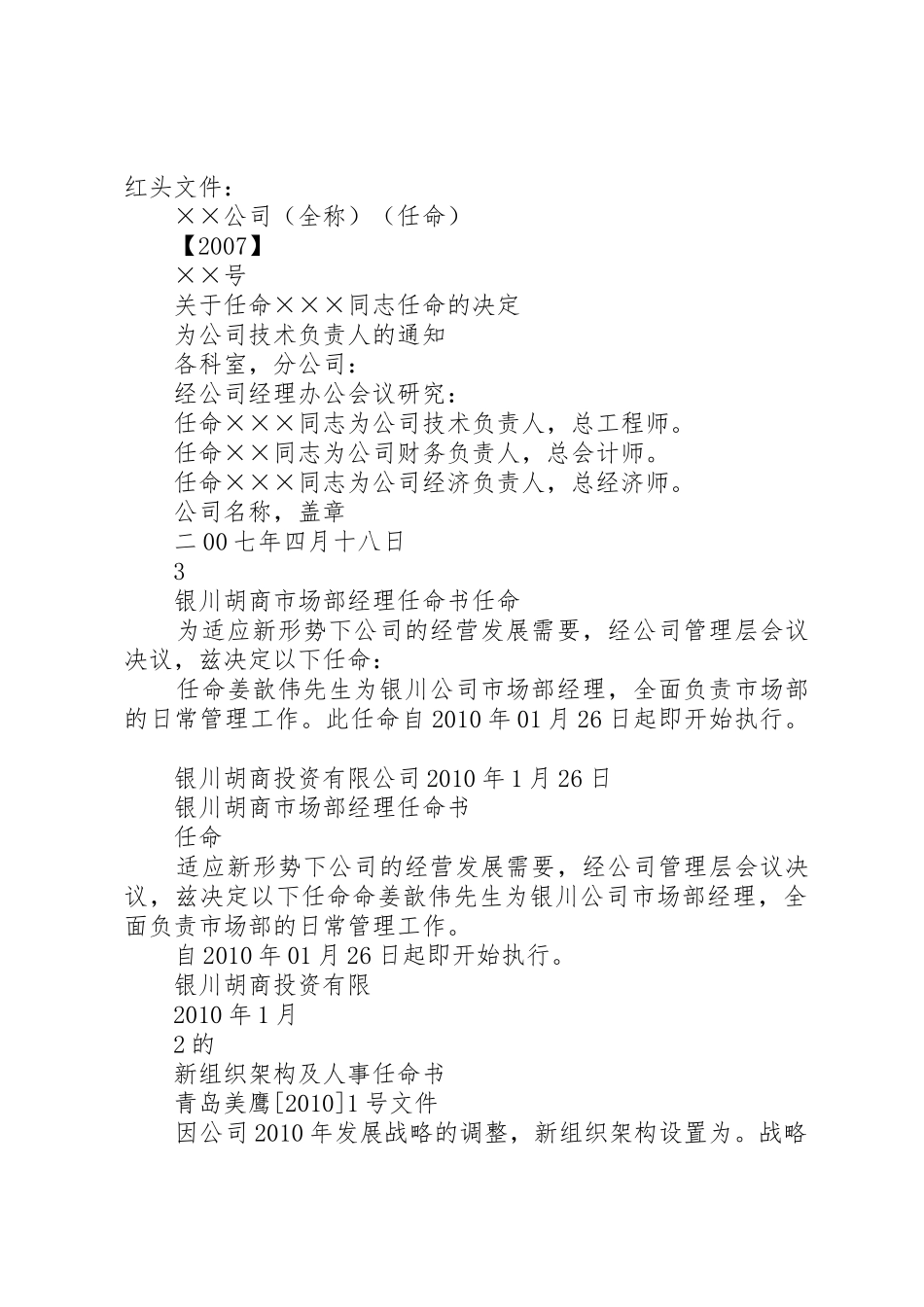 红头文件：

××公司（全称）（任命）

【2007】

××号

关于任命×××同志任命的决定

为公司技术负责人的通知

各科室，分公司：

经公司经理办公会议研究：

任命×××同志为公司技术负责人，总工程师。

任命××同志为公司财务负责人，总会计师。

任命×××同志为公司经济负责人，总经济师。

公司名称，盖章

二00七年四月十八日

3

银川胡商市场部经理任命书任命

为适应新形势下公司的经营发展需要，经公司管理层会议决议，兹决定以下任命：

任命姜歆伟先生为银川公司市场部经理，全面负责市场部的日常管理工作。此任命自2010年01月26日起即开始执行。

银川胡商投资有限公司2010年1月26日

银川胡商市场部经理任命书

任命

适应新形势下公司的经营发展需要，经公司管理层会议决议，兹决定以下任命命姜歆伟先生为银川公司市场部经理，全面负责市场部的日常管理工作。

自2010年01月26日起即开始执行。

银川胡商投资有限

2010年1月

2的

新组织架构及人事任命书

青岛美鹰[2010]1号文件

因公司2010年发展战略的调整，新组织架构设置为。战略